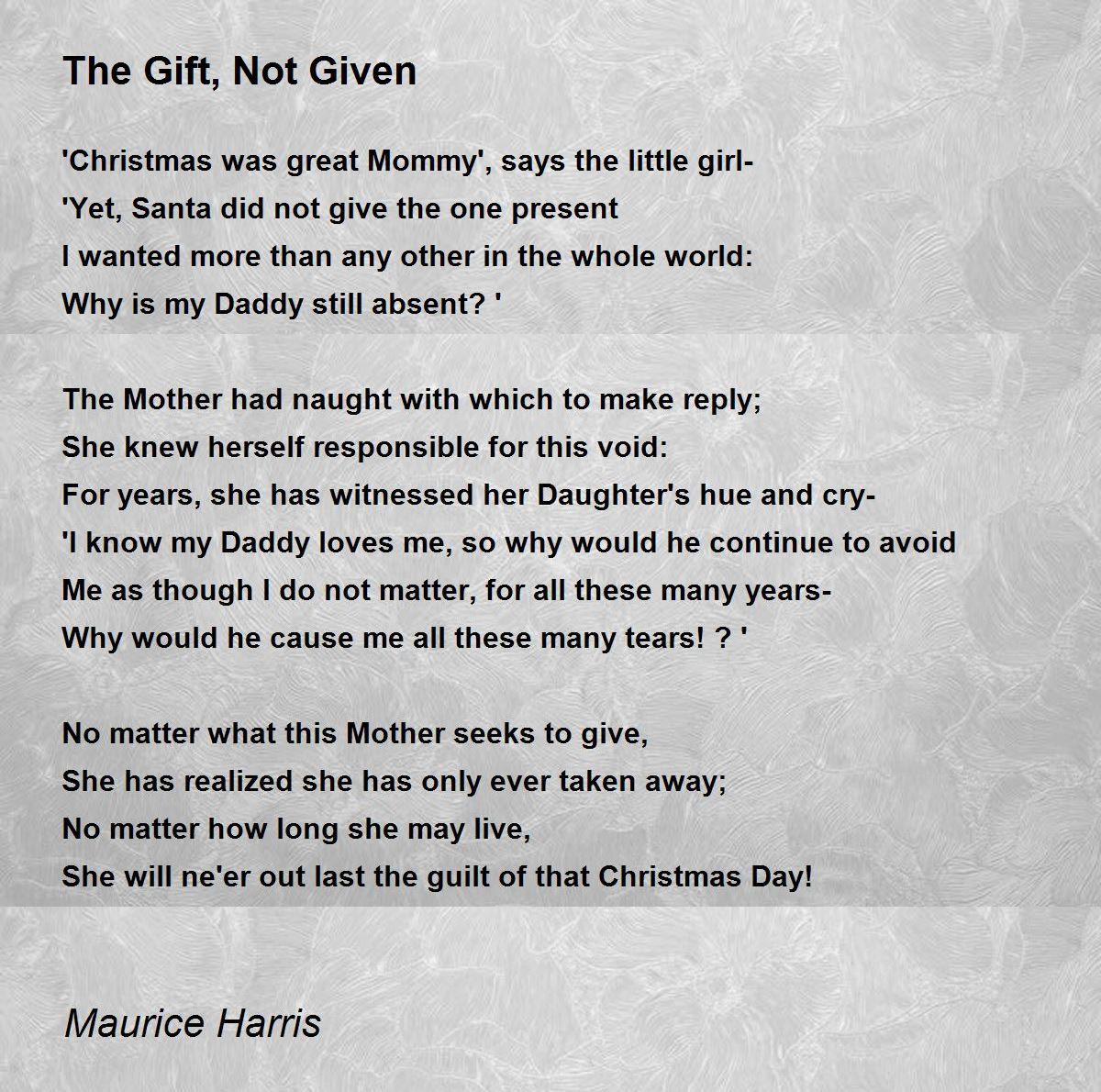 The Gift, Not Given

'Christmas was great Mommy', says the little girl-
'Yet, Santa did not give the one present
I wanted more than any other in the whole world:
Why is my Daddy still absent? '

The Mother had naught with which to make reply;
She knew herself responsible for this void:
For years, she has witnessed her Daughter's hue and cry-
'I know my Daddy loves me, so why would he continue to avoid
Me as though I do not matter, for all these many years-
Why would he cause me all these many tears! ? '

No matter what this Mother seeks to give,
She has realized she has only ever taken away;
No matter how long she may live,
She will ne'er out last the guilt of that Christmas Day!

Maurice Harris